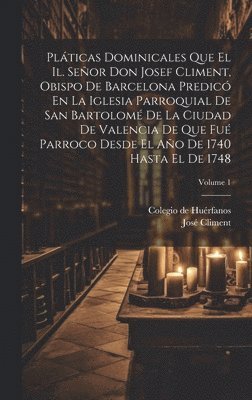 Pláticas Dominicales Que El Il. Señor Don Josef Climent, Obispo De Barcelona Predicó En La Iglesia Parroquial De San Bartolomé De La Ciudad De Valencia De Que Fué Parroco Desde El Año De 1740 Hasta El De 1748

Volume 1

Colegio de Huérfanos
José Climent